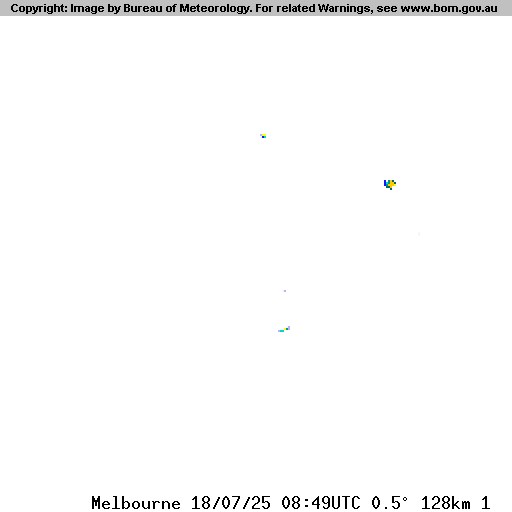 Copyright: Image by Bureau of Meteorology. For related Warnings, see www.bom.gov.au

Melbourne 18/07/25 08:49UTC 0.5° 128km 1